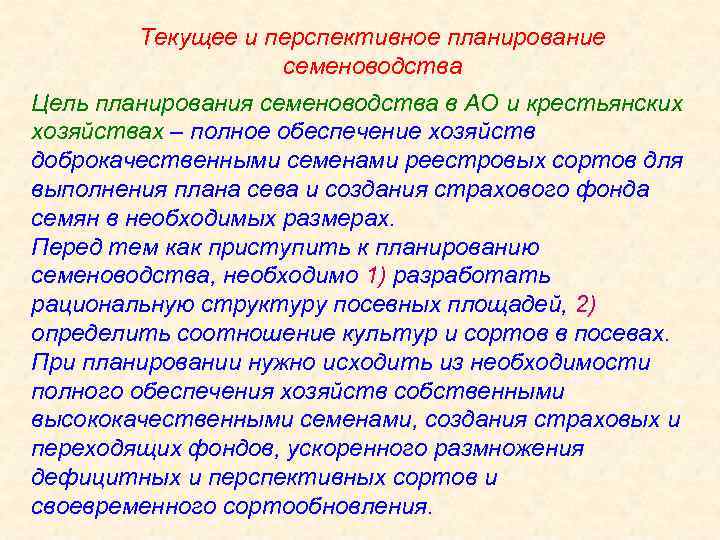 Текущее и перспективное планирование семеноводства

Цель планирования семеноводства в АО и крестьянских хозяйствах – полное обеспечение хозяйств доброкачественными семенами реестровых сортов для выполнения плана сева и создания страхового фонда семян в необходимых размерах.

Перед тем как приступить к планированию семеноводства, необходимо 1) разработать рациональную структуру посевных площадей, 2) определить соотношение культур и сортов в посевах.

При планировании нужно исходить из необходимости полного обеспечения хозяйств собственными высококачественными семенами, создания страховых и переходящих фондов, ускоренного размножения дефицитных и перспективных сортов и своевременного сортообновления.